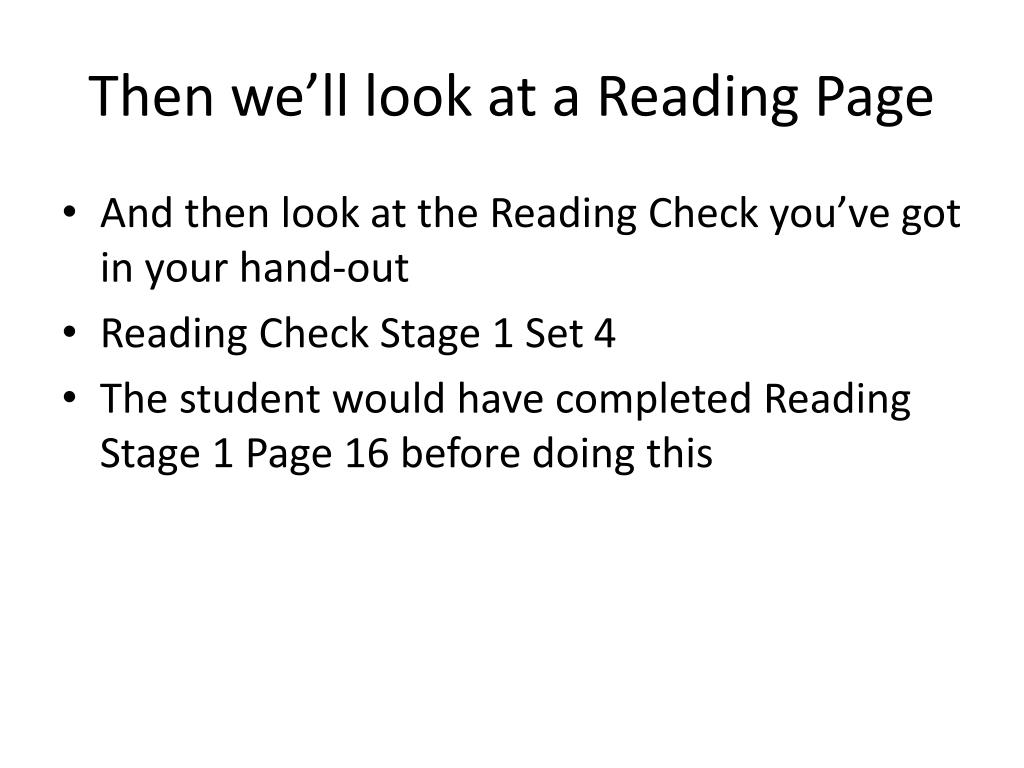 Then we'll look at a Reading Page

• And then look at the Reading Check you've got in your hand-out
• Reading Check Stage 1 Set 4
• The student would have completed Reading Stage 1 Page 16 before doing this